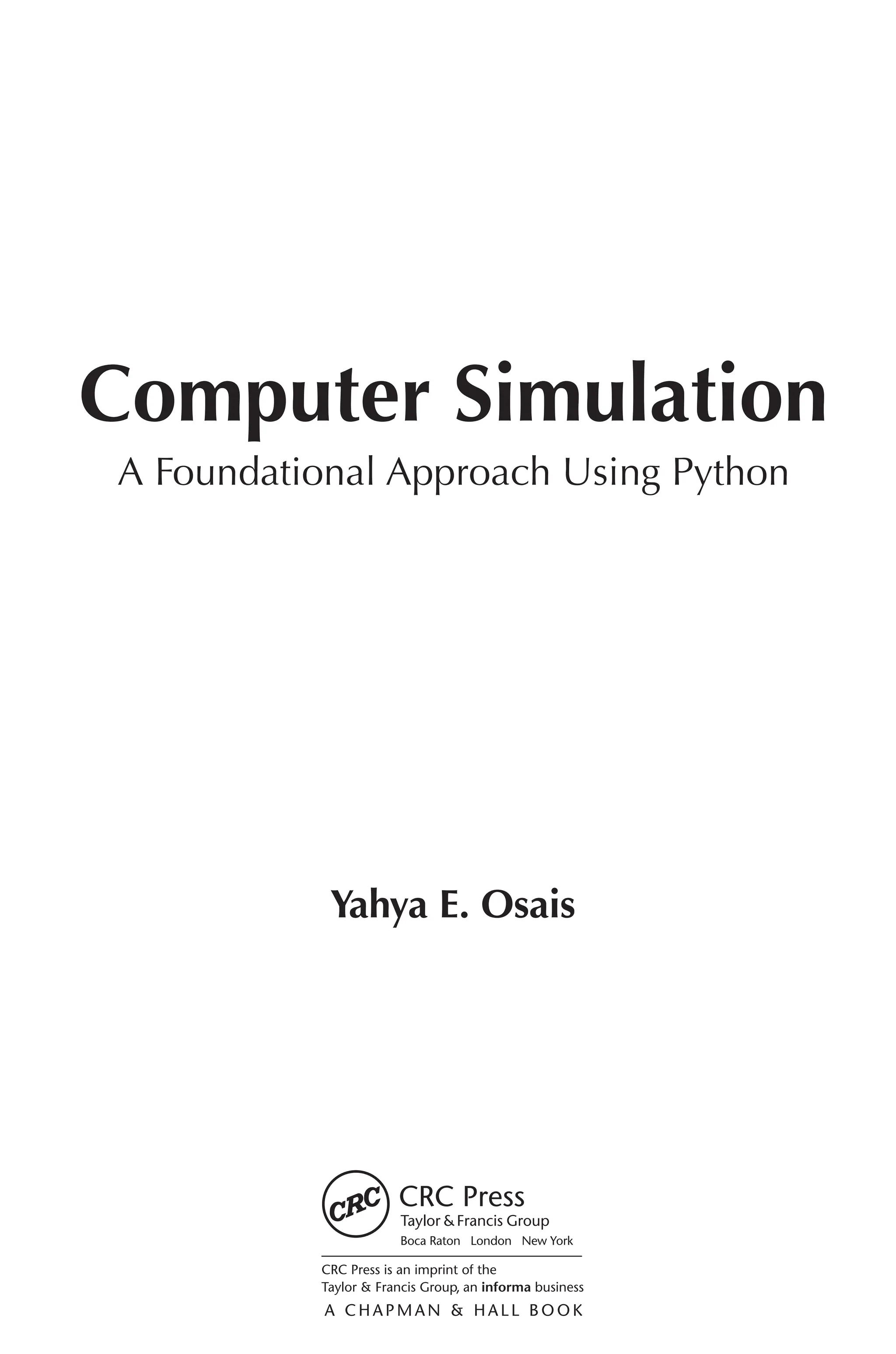 Computer Simulation
A Foundational Approach Using Python

Yahya E. Osais

CRC
CRC Press
Taylor & Francis Group
Boca Raton London New York

CRC Press is an imprint of the
Taylor & Francis Group, an informa business
A CHAPMAN & HALL BOOK